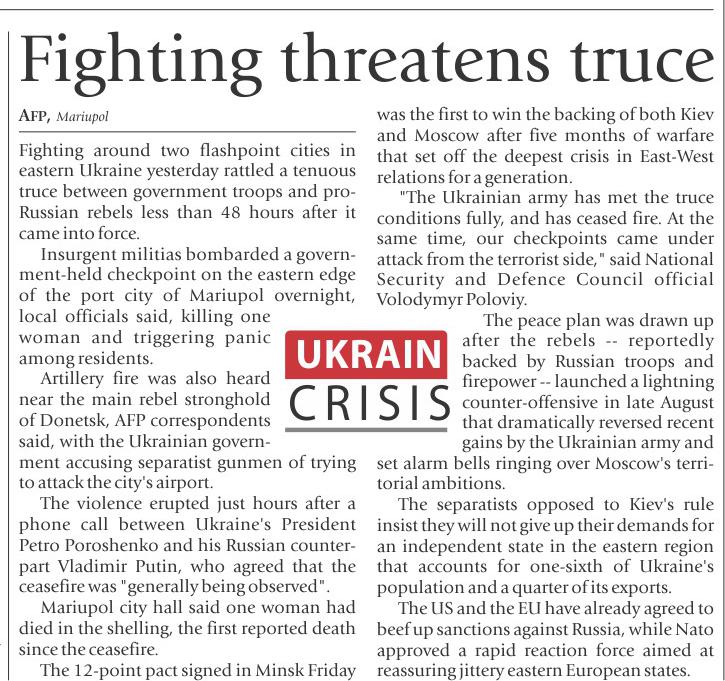 Fighting threatens truce

AFP, Mariupol

Fighting around two flashpoint cities in eastern Ukraine yesterday rattled a tenuous truce between government troops and pro-Russian rebels less than 48 hours after it came into force.

Insurgent militias bombarded a government-held checkpoint on the eastern edge of the port city of Mariupol overnight, local officials said, killing one woman and triggering panic among residents.

Artillery fire was also heard near the main rebel stronghold of Donetsk, AFP correspondents said, with the Ukrainian government accusing separatist gunmen of trying to attack the city's airport.

The violence erupted just hours after a phone call between Ukraine's President Petro Poroshenko and his Russian counterpart Vladimir Putin, who agreed that the ceasefire was "generally being observed".

Mariupol city hall said one woman had died in the shelling, the first reported death since the ceasefire.

The 12-point pact signed in Minsk Friday was the first to win the backing of both Kiev and Moscow after five months of warfare that set off the deepest crisis in East-West relations for a generation.

"The Ukrainian army has met the truce conditions fully, and has ceased fire. At the same time, our checkpoints came under attack from the terrorist side," said National Security and Defence Council official Volodymyr Poloviy.

UKRAIN CRISIS

The peace plan was drawn up after the rebels -- reportedly backed by Russian troops and firepower -- launched a lightning counter-offensive in late August that dramatically reversed recent gains by the Ukrainian army and set alarm bells ringing over Moscow's territorial ambitions.

The separatists opposed to Kiev's rule insist they will not give up their demands for an independent state in the eastern region that accounts for one-sixth of Ukraine's population and a quarter of its exports.

The US and the EU have already agreed to beef up sanctions against Russia, while Nato approved a rapid reaction force aimed at reassuring jittery eastern European states.